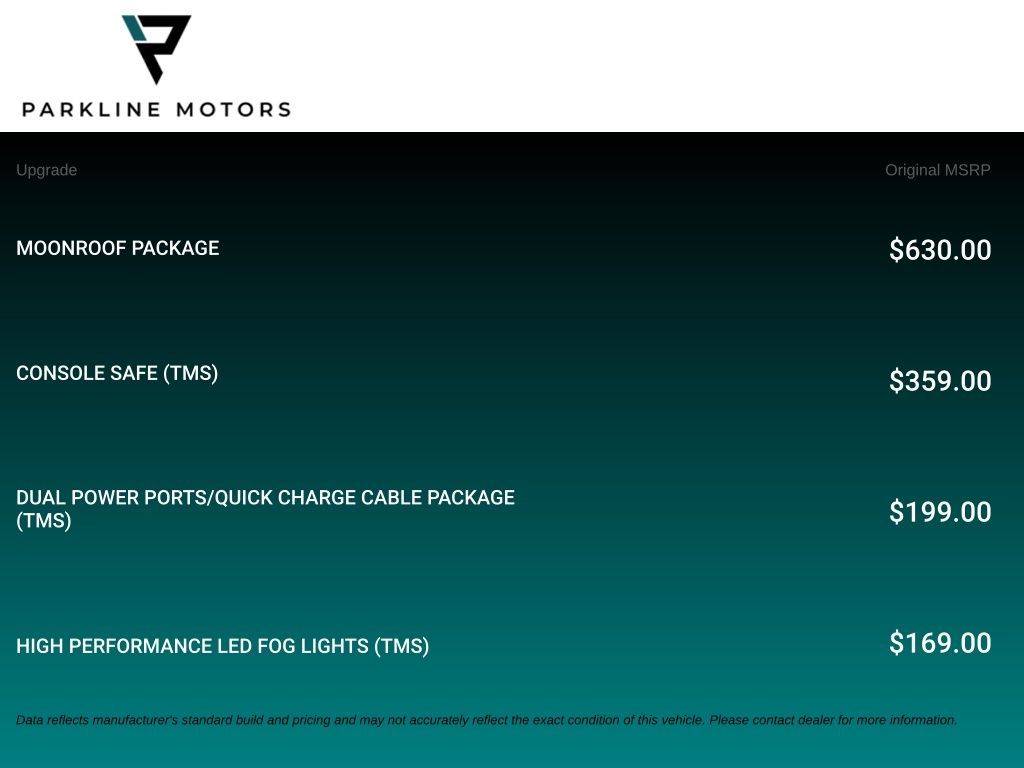 PARKLINE MOTORS

| Upgrade | Original MSRP |
|---|---|
| MOONROOF PACKAGE | $630.00 |
| CONSOLE SAFE (TMS) | $359.00 |
| DUAL POWER PORTS/QUICK CHARGE CABLE PACKAGE (TMS) | $199.00 |
| HIGH PERFORMANCE LED FOG LIGHTS (TMS) | $169.00 |

Data reflects manufacturer's standard build and pricing and may not accurately reflect the exact condition of this vehicle. Please contact dealer for more information.